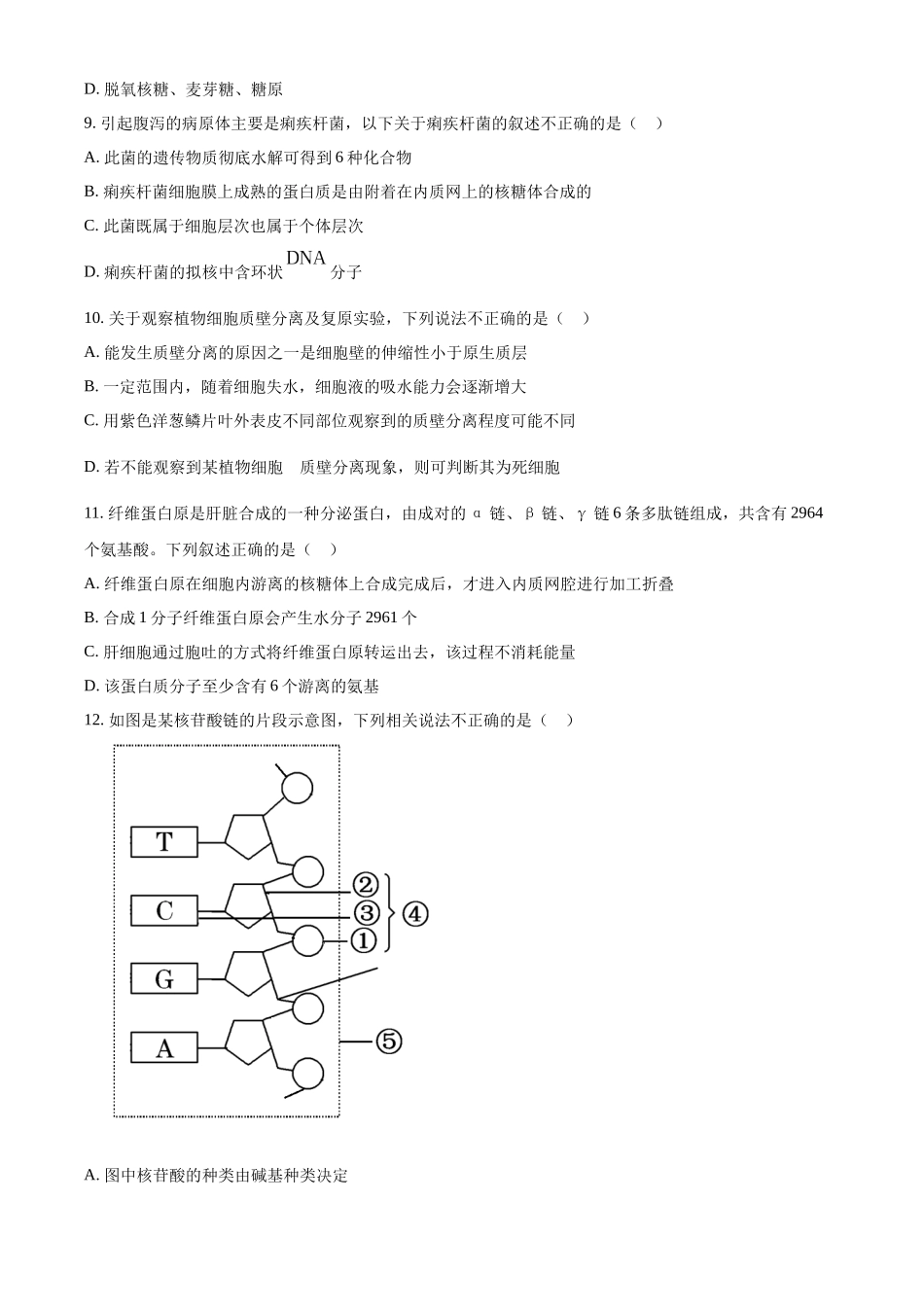 D. 脱氧核糖、麦芽糖、糖原

9. 引起腹泻的病原体主要是痢疾杆菌，以下关于痢疾杆菌的叙述不正确的是（　）

A. 此菌的遗传物质彻底水解可得到 6 种化合物

B. 痢疾杆菌细胞膜上成熟的蛋白质是由附着在内质网上的核糖体合成的

C. 此菌既属于细胞层次也属于个体层次

D. 痢疾杆菌的拟核中含环状 DNA 分子

10. 关于观察植物细胞质壁分离及复原实验，下列说法不正确的是（　）

A. 能发生质壁分离的原因之一是细胞壁的伸缩性小于原生质层

B. 一定范围内，随着细胞失水，细胞液的吸水能力会逐渐增大

C. 用紫色洋葱鳞片叶外表皮不同部位观察到的质壁分离程度可能不同

D. 若不能观察到某植物细胞　质壁分离现象，则可判断其为死细胞

11. 纤维蛋白原是肝脏合成的一种分泌蛋白，由成对的 α 链、β 链、γ 链 6 条多肽链组成，共含有 2964 个氨基酸。下列叙述正确的是（　）

A. 纤维蛋白原在细胞内游离的核糖体上合成完成后，才进入内质网腔进行加工折叠

B. 合成 1 分子纤维蛋白原会产生水分子 2961 个

C. 肝细胞通过胞吐的方式将纤维蛋白原转运出去，该过程不消耗能量

D. 该蛋白质分子至少含有 6 个游离的氨基

12. 如图是某核苷酸链的片段示意图，下列相关说法不正确的是（　）

T
C
G
A
②
③
①
④
⑤

A. 图中核苷酸的种类由碱基种类决定